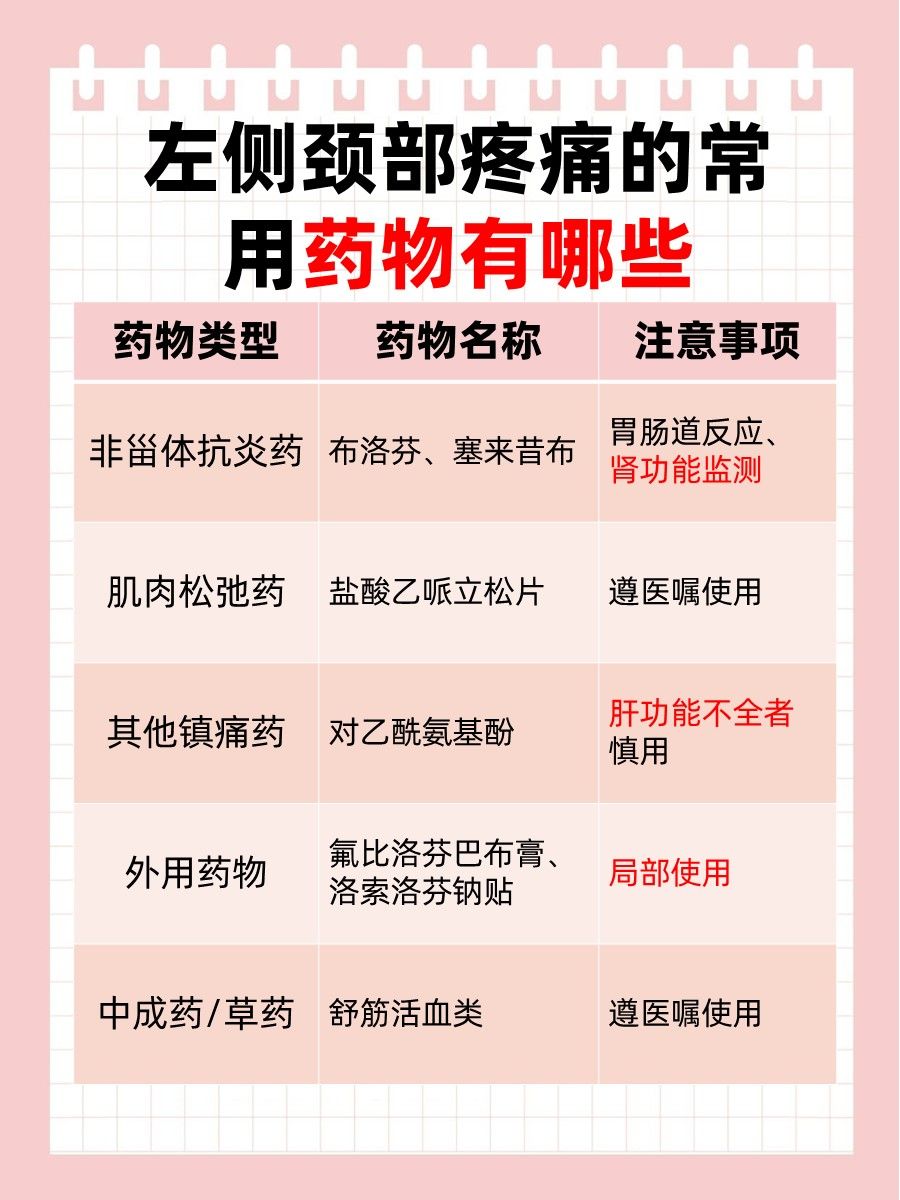 左侧颈部疼痛的常用药物有哪些

| 药物类型 | 药物名称 | 注意事项 |
|---|---|---|
| 非甾体抗炎药 | 布洛芬、塞来昔布 | 胃肠道反应、肾功能监测 |
| 肌肉松弛药 | 盐酸乙哌立松片 | 遵医嘱使用 |
| 其他镇痛药 | 对乙酰氨基酚 | 肝功能不全者慎用 |
| 外用药物 | 氟比洛芬巴布膏、洛索洛芬钠贴 | 局部使用 |
| 中成药/草药 | 舒筋活血类 | 遵医嘱使用 |